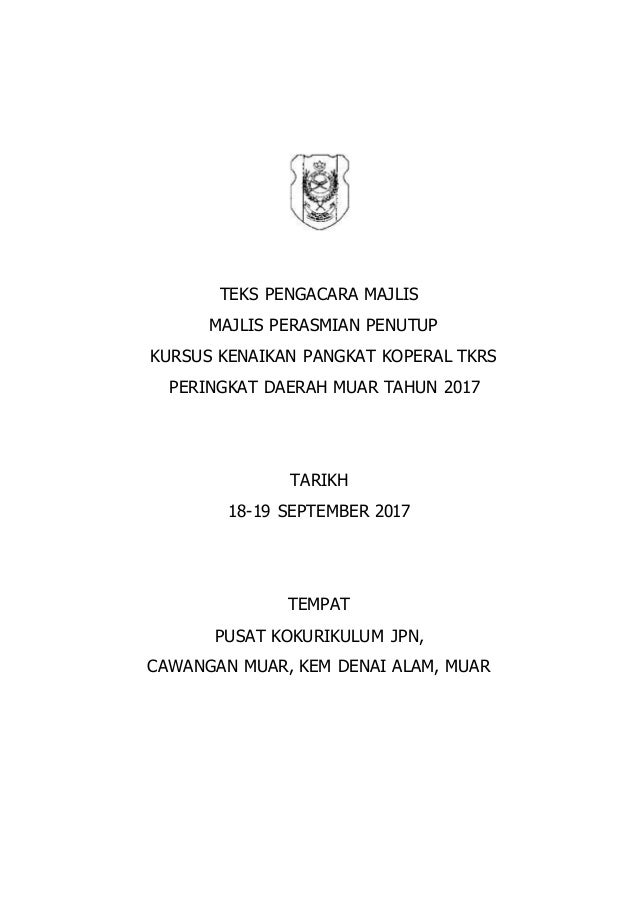 TEKS PENGACARA MAJLIS
MAJLIS PERASMIAN PENUTUP
KURSUS KENAIKAN PANGKAT KOPERAL TKRS
PERINGKAT DAERAH MUAR TAHUN 2017

TARIKH
18-19 SEPTEMBER 2017

TEMPAT
PUSAT KOKURIKULUM JPN,
CAWANGAN MUAR, KEM DENAI ALAM, MUAR